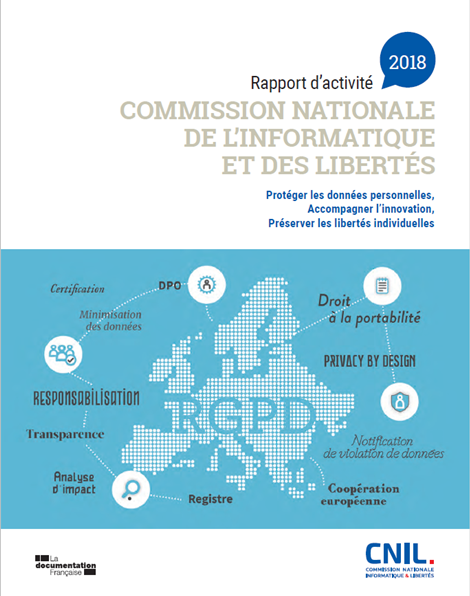 2018

Rapport d'activité

COMMISSION NATIONALE DE L'INFORMATIQUE ET DES LIBERTÉS

Protéger les données personnelles,
Accompagner l'innovation,
Préserver les libertés individuelles

Certification

DPO

Minimisation des données

Droit à la portabilité

PRIVACY BY DESIGN

RESPONSABILISATION

RGPD

Transparence

Notification de violation de données

Analyse d'impact

Registre

Coopération européenne

La documentation Française

CNIL.
COMMISSION NATIONALE INFORMATIQUE & LIBERTÉS